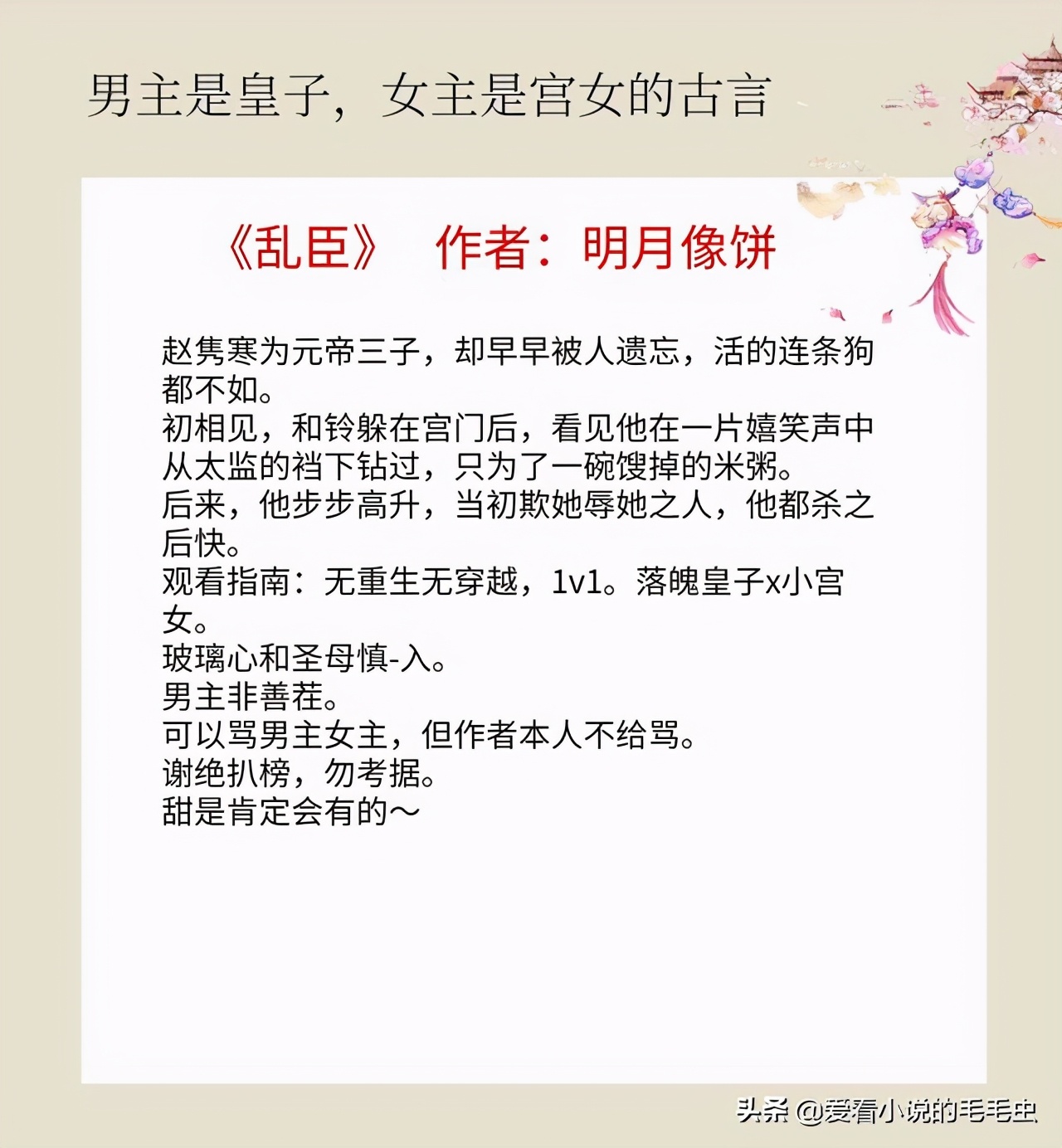 男主是皇子，女主是宫女的古言

《乱臣》 作者：明月像饼

赵隽寒为元帝三子，却早早被人遗忘，活的连条狗都不如。
初相见，和铃躲在宫门后，看见他在一片嬉笑声中从太监的裆下钻过，只为了一碗馊掉的米粥。
后来，他步步高升，当初欺她辱她之人，他都杀之后快。
观看指南：无重生无穿越，1v1。落魄皇子x小宫女。
玻璃心和圣母慎-入。
男主非善茬。
可以骂男主女主，但作者本人不给骂。
谢绝扒榜，勿考据。
甜是肯定会有的～

头条 @爱看小说的毛毛虫